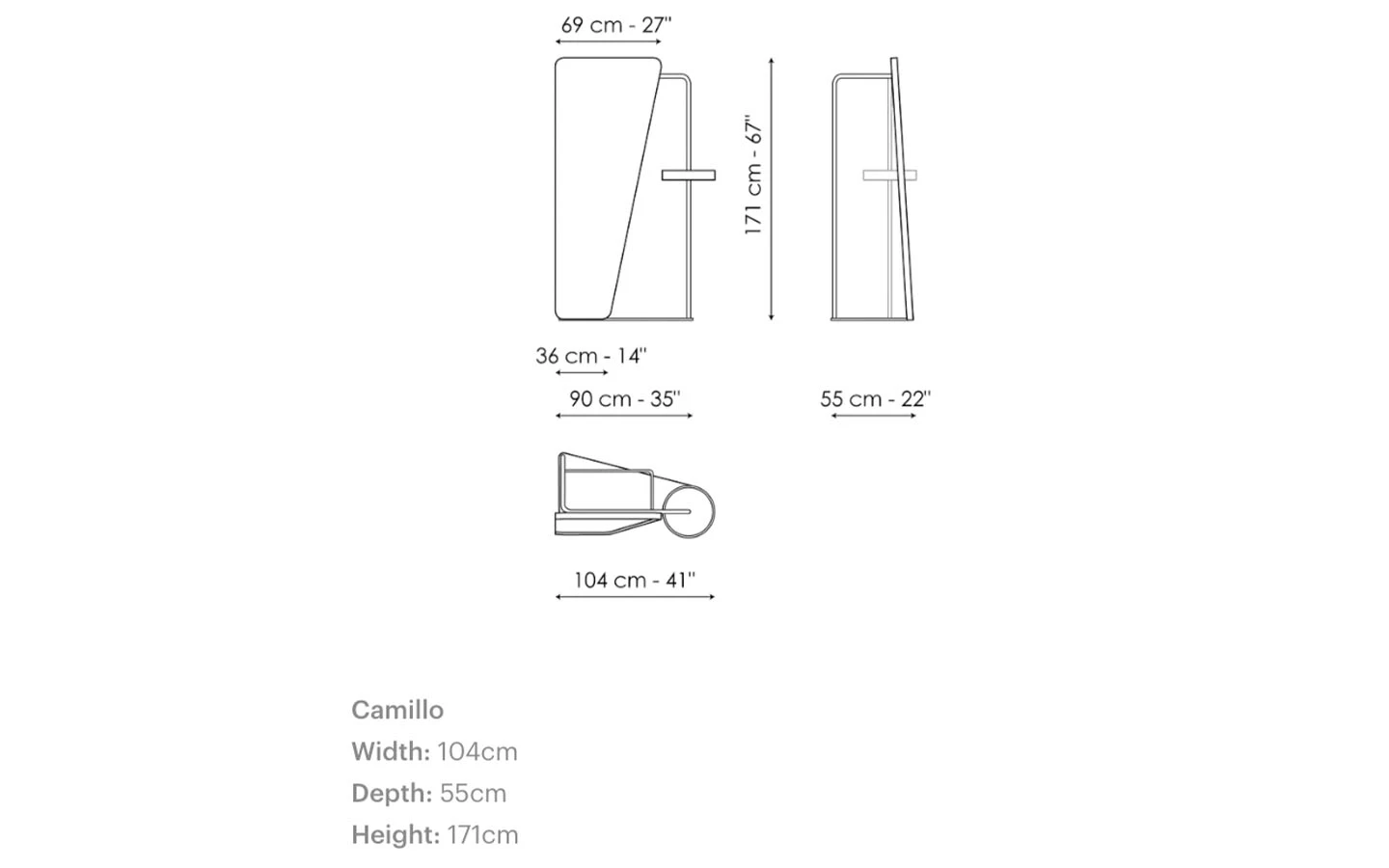 69 cm - 27''

171 cm - 67''

36 cm - 14''

90 cm - 35''

55 cm - 22''

104 cm - 41''

Camillo
Width: 104cm
Depth: 55cm
Height: 171cm